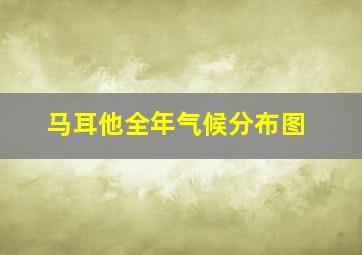 马耳他全年气候分布图